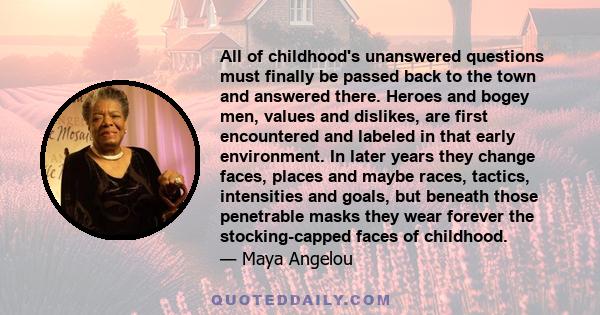 All of childhood's unanswered questions must finally be passed back to the town and answered there. Heroes and bogey men, values and dislikes, are first encountered and labeled in that early environment. In later years they change faces, places and maybe races, tactics, intensities and goals, but beneath those penetrable masks they wear forever the stocking-capped faces of childhood.
— Maya Angelou

QUOTEDDAILY.COM